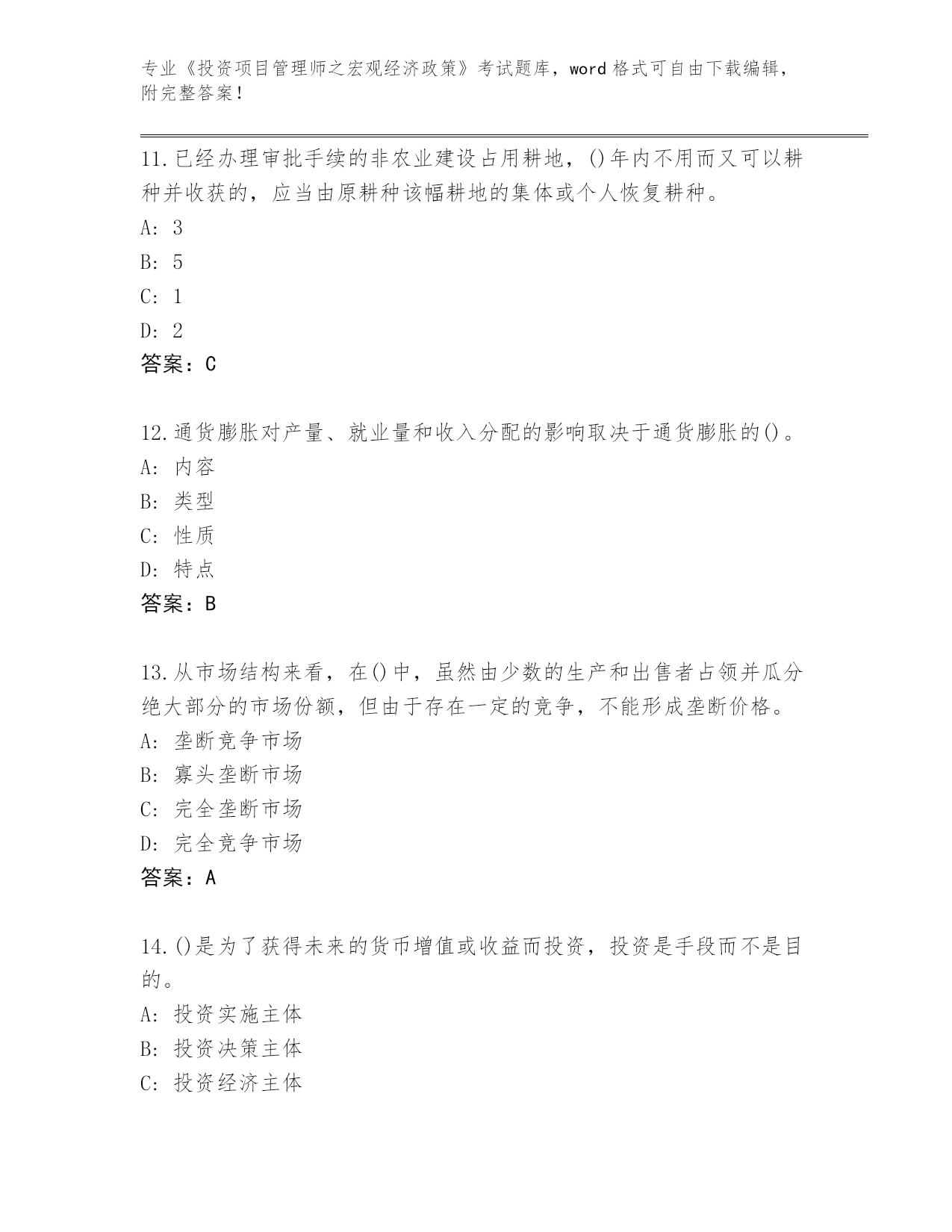 专业《投资项目管理师之宏观经济政策》考试题库，word 格式可自由下载编辑，附完整答案！

11.已经办理审批手续的非农业建设占用耕地，()年内不用而又可以耕种并收获的，应当由原耕种该幅耕地的集体或个人恢复耕种。
A: 3
B: 5
C: 1
D: 2
答案：C

12.通货膨胀对产量、就业量和收入分配的影响取决于通货膨胀的()。
A: 内容
B: 类型
C: 性质
D: 特点
答案：B

13.从市场结构来看，在()中，虽然由少数的生产和出售者占领并瓜分绝大部分的市场份额，但由于存在一定的竞争，不能形成垄断价格。
A: 垄断竞争市场
B: 寡头垄断市场
C: 完全垄断市场
D: 完全竞争市场
答案：A

14.()是为了获得未来的货币增值或收益而投资，投资是手段而不是目的。
A: 投资实施主体
B: 投资决策主体
C: 投资经济主体